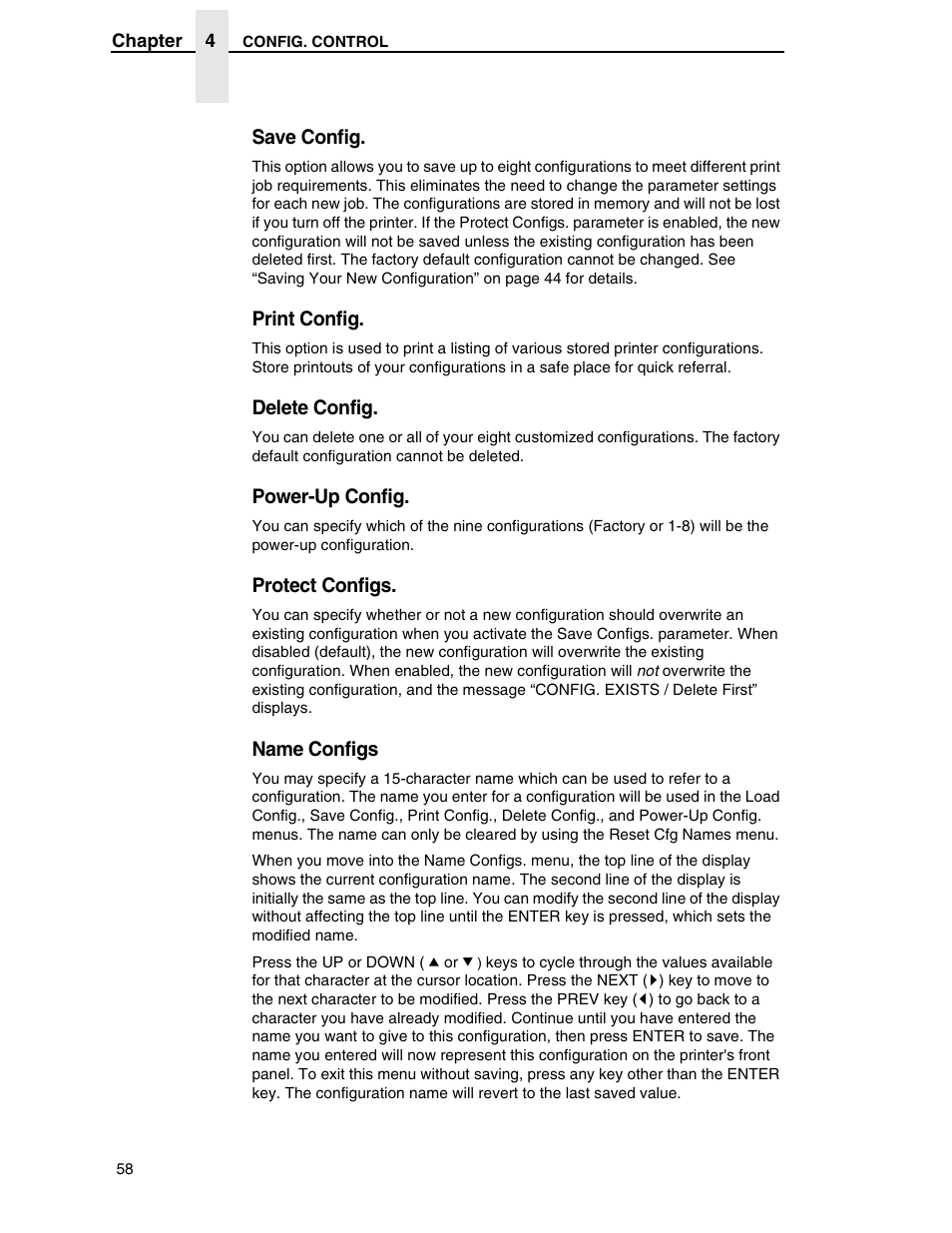 Chapter 4 CONFIG. CONTROL

Save Config.

This option allows you to save up to eight configurations to meet different print job requirements. This eliminates the need to change the parameter settings for each new job. The configurations are stored in memory and will not be lost if you turn off the printer. If the Protect Configs. parameter is enabled, the new configuration will not be saved unless the existing configuration has been deleted first. The factory default configuration cannot be changed. See “Saving Your New Configuration” on page 44 for details.

Print Config.

This option is used to print a listing of various stored printer configurations. Store printouts of your configurations in a safe place for quick referral.

Delete Config.

You can delete one or all of your eight customized configurations. The factory default configuration cannot be deleted.

Power-Up Config.

You can specify which of the nine configurations (Factory or 1-8) will be the power-up configuration.

Protect Configs.

You can specify whether or not a new configuration should overwrite an existing configuration when you activate the Save Configs. parameter. When disabled (default), the new configuration will overwrite the existing configuration. When enabled, the new configuration will not overwrite the existing configuration, and the message “CONFIG. EXISTS / Delete First” displays.

Name Configs

You may specify a 15-character name which can be used to refer to a configuration. The name you enter for a configuration will be used in the Load Config., Save Config., Print Config., Delete Config., and Power-Up Config. menus. The name can only be cleared by using the Reset Cfg Names menu.

When you move into the Name Configs. menu, the top line of the display shows the current configuration name. The second line of the display is initially the same as the top line. You can modify the second line of the display without affecting the top line until the ENTER key is pressed, which sets the modified name.

Press the UP or DOWN ( ▲ or ▼ ) keys to cycle through the values available for that character at the cursor location. Press the NEXT (▶) key to move to the next character to be modified. Press the PREV key (◀) to go back to a character you have already modified. Continue until you have entered the name you want to give to this configuration, then press ENTER to save. The name you entered will now represent this configuration on the printer's front panel. To exit this menu without saving, press any key other than the ENTER key. The configuration name will revert to the last saved value.

58